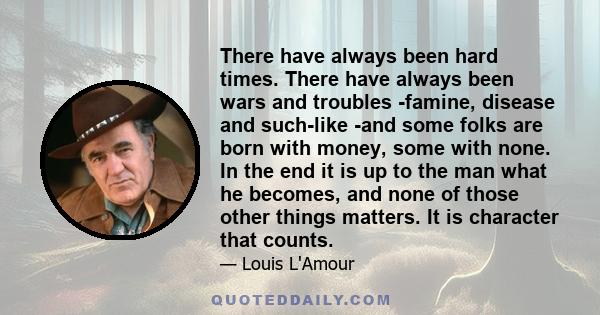 There have always been hard times. There have always been wars and troubles -famine, disease and such-like -and some folks are born with money, some with none. In the end it is up to the man what he becomes, and none of those other things matters. It is character that counts.

— Louis L'Amour

QUOTEDDAILY.COM